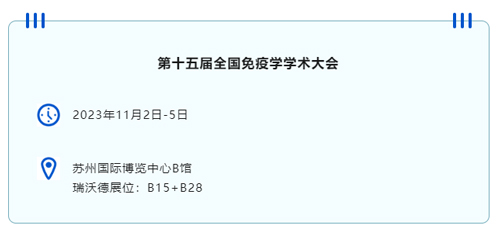 第十五届全国免疫学学术大会

2023年11月2日-5日

苏州国际博览中心B馆
瑞沃德展位：B15+B28